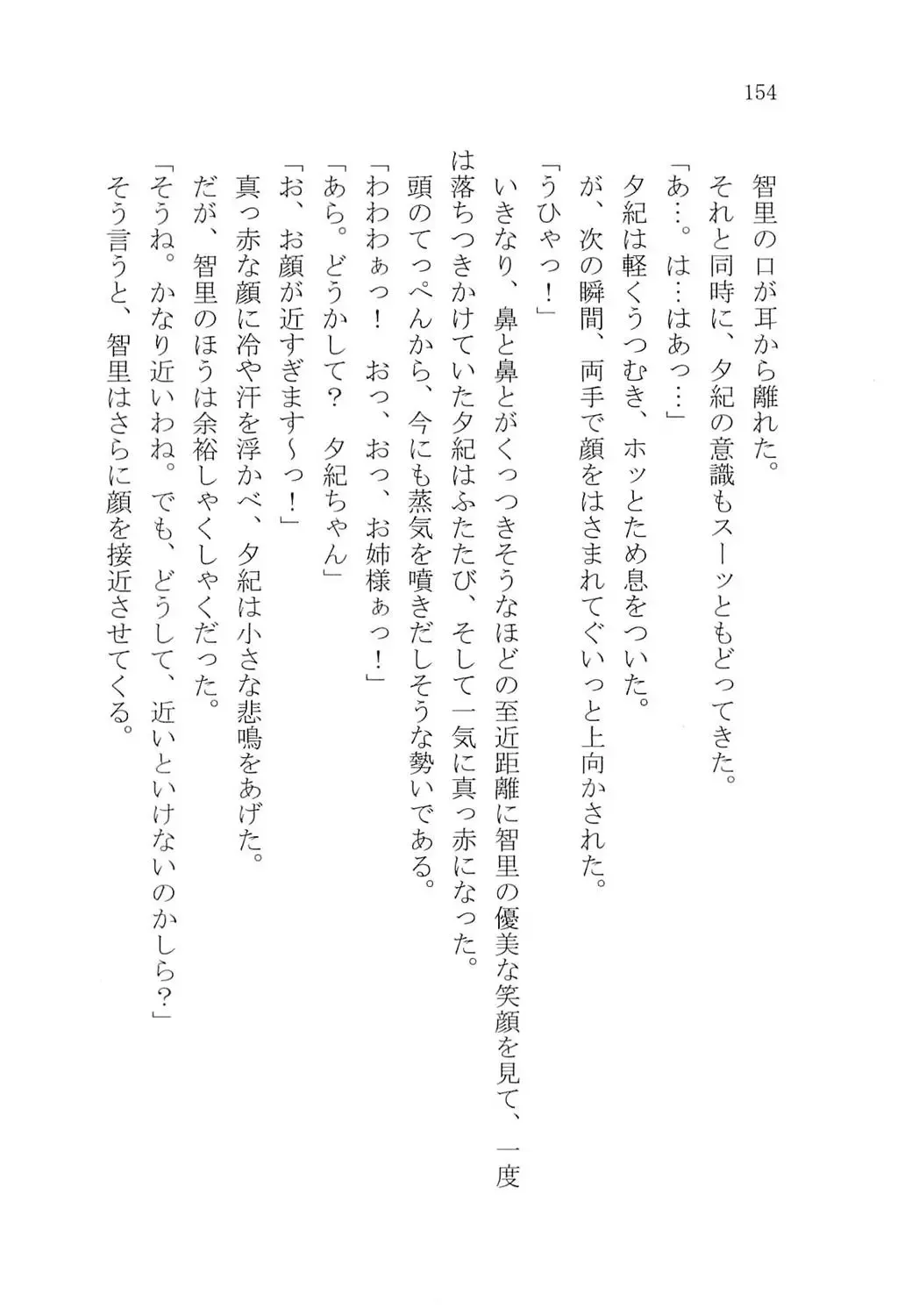 154

智里の口が耳から離れた。

それと同時に、夕紀の意識もスーッともどってきた。

「あ…。は…はあっ…」

夕紀は軽くうつむき、ホッとため息をついた。

が、次の瞬間、両手で顔をはさまれてぐいっと上向かされた。

「うひゃっ！」

いきなり、鼻と鼻とがくっつきそうなほどの至近距離に智里の優美な笑顔を見て、一度は落ちつきかけていた夕紀はふたたび、そして一気に真っ赤になった。

頭のてっぺんから、今にも蒸気を噴きだしそうな勢いである。

「わわわぁっ！　おっ、おっ、お姉様ぁっ！」

「あら。どうかして？　夕紀ちゃん」

「お、お顔が近すぎます〜っ！」

真っ赤な顔に冷や汗を浮かべ、夕紀は小さな悲鳴をあげた。

だが、智里のほうは余裕しゃくしゃくだった。

「そうね。かなり近いわね。でも、どうして、近いといけないのかしら？」

そう言うと、智里はさらに顔を接近させてくる。